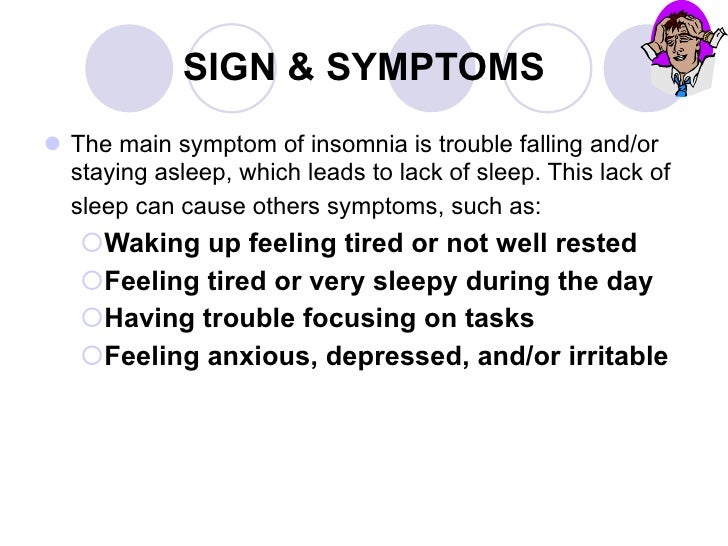 SIGN & SYMPTOMS

The main symptom of insomnia is trouble falling and/or staying asleep, which leads to lack of sleep. This lack of sleep can cause others symptoms, such as:

Waking up feeling tired or not well rested

Feeling tired or very sleepy during the day

Having trouble focusing on tasks

Feeling anxious, depressed, and/or irritable